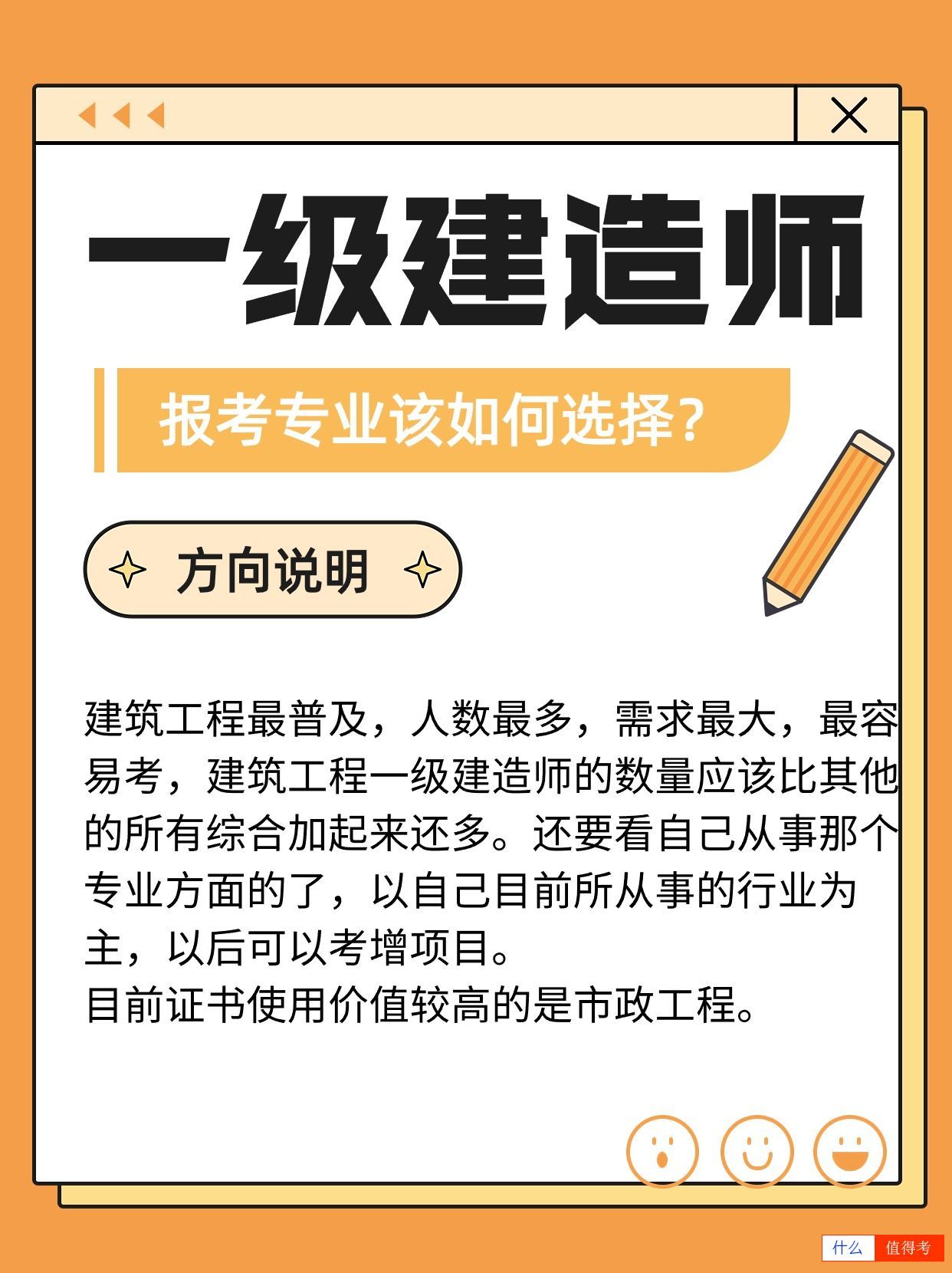 一级建造师

报考专业该如何选择?

方向说明

建筑工程最普及，人数最多，需求最大，最容易考，建筑工程一级建造师的数量应该比其他的所有综合加起来还多。还要看自己从事那个专业方面的了，以自己目前所从事的行业为主，以后可以考增项目。
目前证书使用价值较高的是市政工程。

什么 值得考